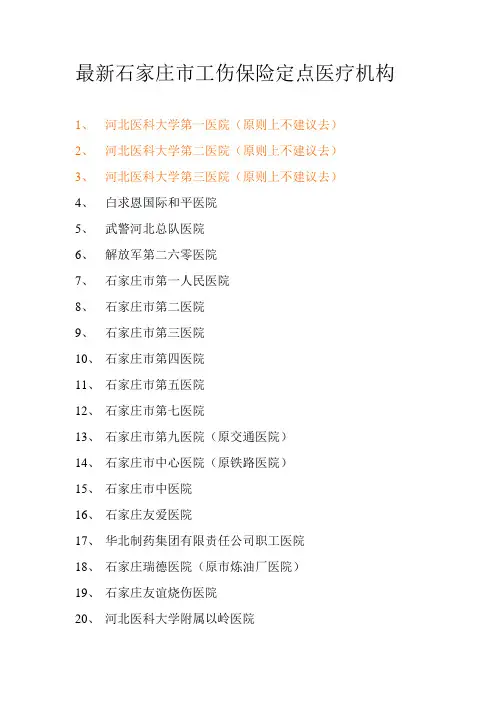 最新石家庄市工伤保险定点医疗机构

1、 河北医科大学第一医院（原则上不建议去）

2、 河北医科大学第二医院（原则上不建议去）

3、 河北医科大学第三医院（原则上不建议去）

4、 白求恩国际和平医院

5、 武警河北总队医院

6、 解放军第二六零医院

7、 石家庄市第一人民医院

8、 石家庄市第二医院

9、 石家庄市第三医院

10、 石家庄市第四医院

11、 石家庄市第五医院

12、 石家庄市第七医院

13、 石家庄市第九医院（原交通医院）

14、 石家庄市中心医院（原铁路医院）

15、 石家庄市中医院

16、 石家庄友爱医院

17、 华北制药集团有限责任公司职工医院

18、 石家庄瑞德医院（原市炼油厂医院）

19、 石家庄友谊烧伤医院

20、 河北医科大学附属以岭医院